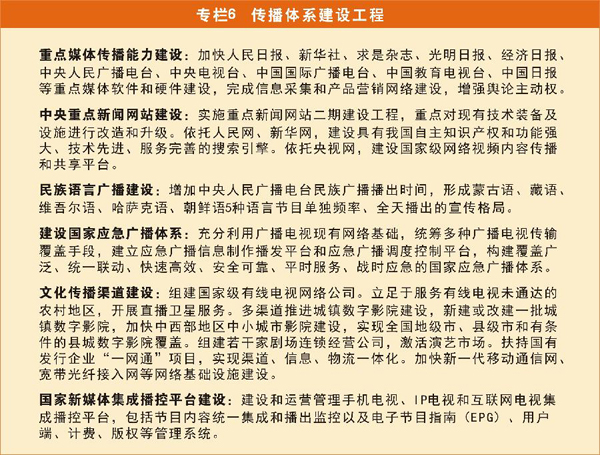 专栏6　传播体系建设工程

重点媒体传播能力建设：加快人民日报、新华社、求是杂志、光明日报、经济日报、中央人民广播电台、中央电视台、中国国际广播电台、中国教育电视台、中国日报等重点媒体软件和硬件建设，完成信息采集和产品营销网络建设，增强舆论主动权。

中央重点新闻网站建设：实施重点新闻网站二期建设工程，重点对现有技术装备及设施进行改造和升级。依托人民网、新华网，建设具有我国自主知识产权和功能强大、技术先进、服务完善的搜索引擎。依托央视网，建设国家级网络视频内容传播和共享平台。

民族语言广播建设：增加中央人民广播电台民族广播播出时间，形成蒙古语、藏语、维吾尔语、哈萨克语、朝鲜语5种语言节目单独频率、全天播出的宣传格局。

建设国家应急广播体系：充分利用广播电视现有网络基础，统筹多种广播电视传输覆盖手段，建立应急广播信息制作播发平台和应急广播调度控制平台，构建覆盖广泛、统一联动、快速高效、安全可靠、平时服务、战时应急的国家应急广播体系。

文化传播渠道建设：组建国家级有线电视网络公司。立足于服务有线电视未通达的农村地区，开展直播卫星服务。多渠道推进城镇数字影院建设，新建或改建一批城镇数字影院，加快中西部地区中小城市影院建设，实现全国地级市、县级市和有条件的县城数字影院覆盖。组建若干家剧场连锁经营公司，激活演艺市场。扶持国有发行企业“一网通”项目，实现渠道、信息、物流一体化。加快新一代移动通信网、宽带光纤接入网等网络基础设施建设。

国家新媒体集成播控平台建设：建设和运营管理手机电视、IP电视和互联网电视集成播控平台，包括节目内容统一集成和播出监控以及电子节目指南（EPG）、用户端、计费、版权等管理系统。